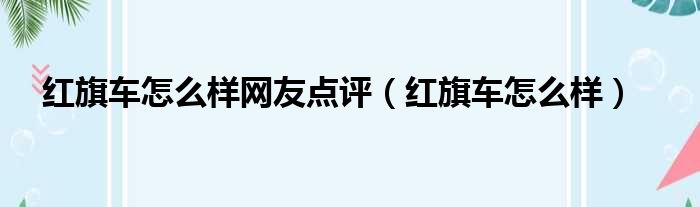 红旗车怎么样网友点评（红旗车怎么样）